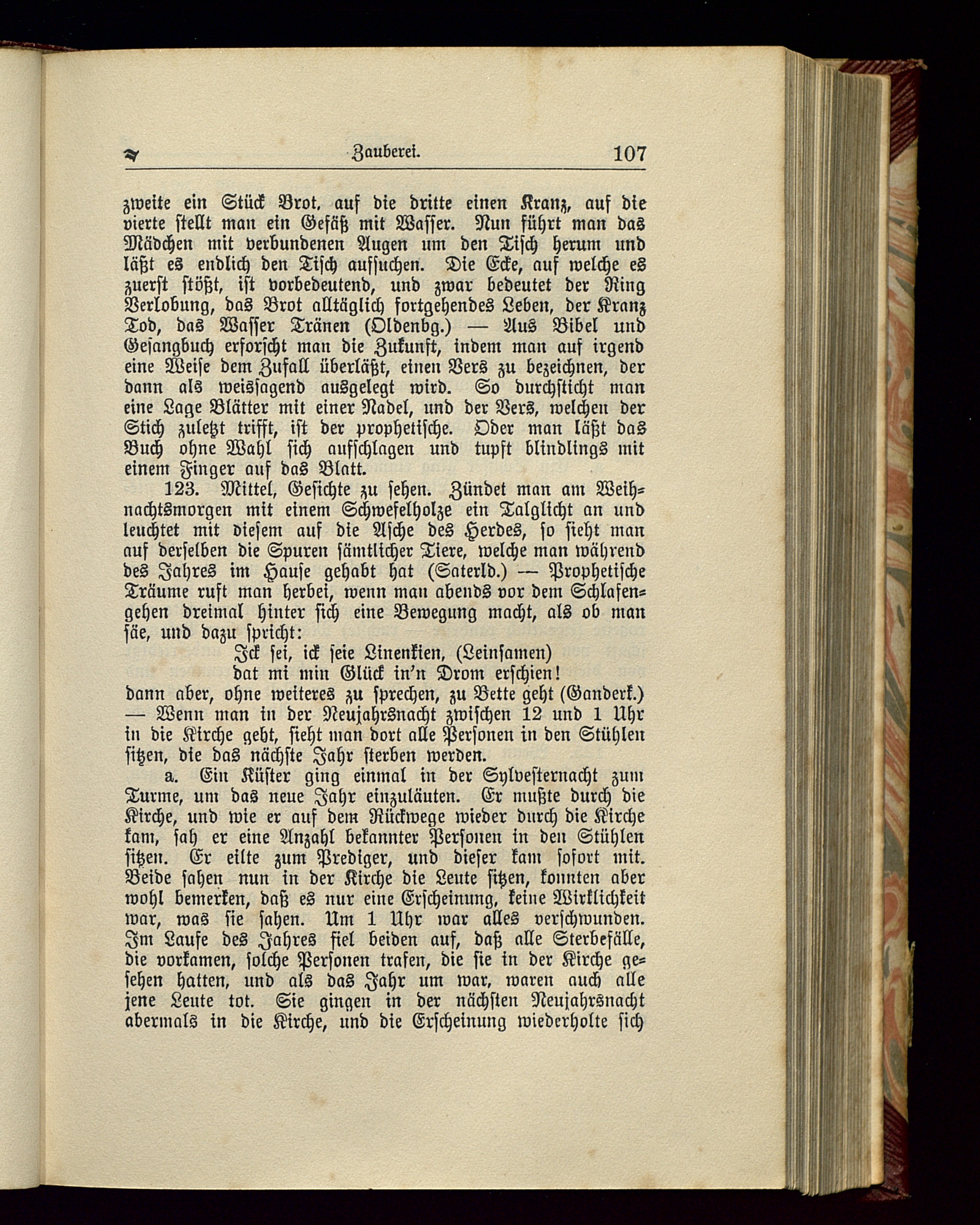 Zauberei. 107

zweite ein Stück Brot, auf die dritte einen Kranz, auf die vierte stellt man ein Gefäß mit Wasser. Nun führt man das Mädchen mit verbundenen Augen um den Tisch herum und läßt es endlich den Tisch aufsuchen. Die Ecke, auf welche es zuerst stößt, ist vorbedeutend, und zwar bedeutet der Ring Verlobung, das Brot alltäglich fortgehendes Leben, der Kranz Tod, das Wasser Tränen (Oldenbg.) — Aus Bibel und Gesangbuch erforscht man die Zukunft, indem man auf irgend eine Weise dem Zufall überläßt, einen Vers zu bezeichnen, der dann als weissagend ausgelegt wird. So durchsticht man eine Lage Blätter mit einer Nadel, und der Vers, welchen der Stich zuletzt trifft, ist der prophetische. Oder man läßt das Buch ohne Wahl sich aufschlagen und tupft blindlings mit einem Finger auf das Blatt.

123. Mittel, Gesichte zu sehen. Zündet man am Weihnachtsmorgen mit einem Schwefelholze ein Talglicht an und leuchtet mit diesem auf die Asche des Herdes, so sieht man auf derselben die Spuren sämtlicher Tiere, welche man während des Jahres im Hause gehabt hat (Saterld.) — Prophetische Träume ruft man herbei, wenn man abends vor dem Schlafengehen dreimal hinter sich eine Bewegung macht, als ob man säe, und dazu spricht:

Ick sei, ick seie Linenkien, (Leinsamen)
dat mi min Glück in'n Drom erschien!

dann aber, ohne weiteres zu sprechen, zu Bette geht (Ganderk.) — Wenn man in der Neujahrsnacht zwischen 12 und 1 Uhr in die Kirche geht, sieht man dort alle Personen in den Stühlen sitzen, die das nächste Jahr sterben werden.

a. Ein Küster ging einmal in der Sylvesternacht zum Turme, um das neue Jahr einzuläuten. Er mußte durch die Kirche, und wie er auf dem Rückwege wieder durch die Kirche kam, sah er eine Anzahl bekannter Personen in den Stühlen sitzen. Er eilte zum Prediger, und dieser kam sofort mit. Beide sahen nun in der Kirche die Leute sitzen, konnten aber wohl bemerken, daß es nur eine Erscheinung, keine Wirklichkeit war, was sie sahen. Um 1 Uhr war alles verschwunden. Im Laufe des Jahres fiel beiden auf, daß alle Sterbefälle, die vorkamen, solche Personen trafen, die sie in der Kirche gesehen hatten, und als das Jahr um war, waren auch alle jene Leute tot. Sie gingen in der nächsten Neujahrsnacht abermals in die Kirche, und die Erscheinung wiederholte sich